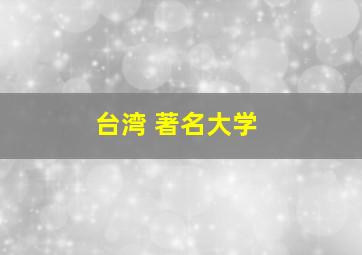 台湾 著名大学